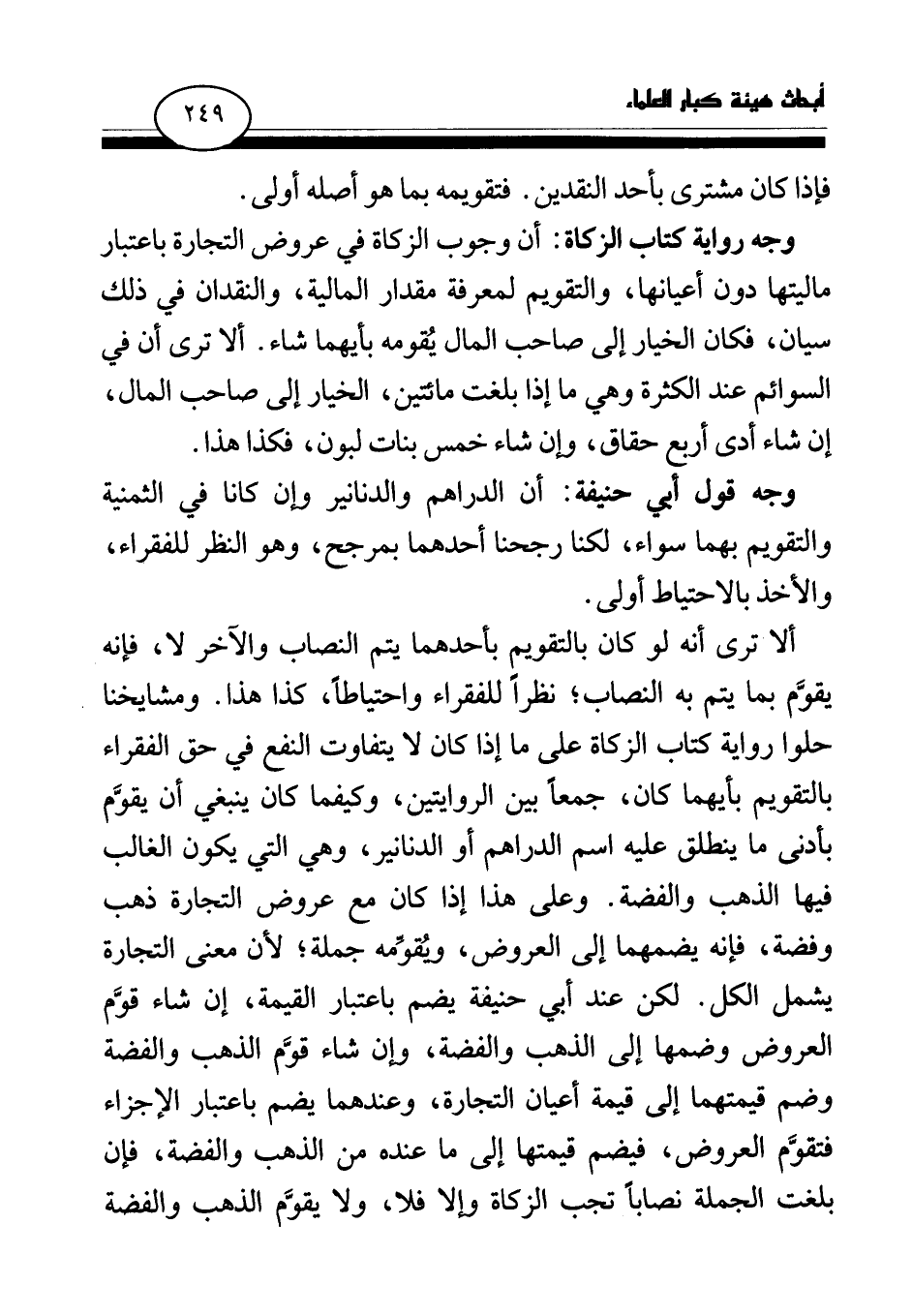 أبحاث هيئة كبار العلماء

٢٤٩

فإذا كان مشترى بأحد النقدين. فتقويمه بما هو أصله أولى.

وجه رواية كتاب الزكاة: أن وجوب الزكاة في عروض التجارة باعتبار ماليتها دون أعيانها، والتقويم لمعرفة مقدار المالية، والنقدان في ذلك سيان، فكان الخيار إلى صاحب المال يُقومه بأيهما شاء. ألا ترى أن في السوائم عند الكثرة وهي ما إذا بلغت مائتين، الخيار إلى صاحب المال، إن شاء أدى أربع حقاق، وإن شاء خمس بنات لبون، فكذا هذا.

وجه قول أبي حنيفة: أن الدراهم والدنانير وإن كانا في الثمنية والتقويم بهما سواء، لكنا رجحنا أحدهما بمرجح، وهو النظر للفقراء، والأخذ بالاحتياط أولى.

ألا ترى أنه لو كان بالتقويم بأحدهما يتم النصاب والآخر لا، فإنه يقوَّم بما يتم به النصاب؛ نظراً للفقراء واحتياطاً، كذا هذا. ومشايخنا حلوا رواية كتاب الزكاة على ما إذا كان لا يتفاوت النفع في حق الفقراء بالتقويم بأيهما كان، جمعاً بين الروايتين، وكيفما كان ينبغي أن يقوَّم بأدنى ما ينطلق عليه اسم الدراهم أو الدنانير، وهي التي يكون الغالب فيها الذهب والفضة. وعلى هذا إذا كان مع عروض التجارة ذهب وفضة، فإنه يضمهما إلى العروض، ويُقوِّمه جملة؛ لأن معنى التجارة يشمل الكل. لكن عند أبي حنيفة يضم باعتبار القيمة، إن شاء قوَّم العروض وضمها إلى الذهب والفضة، وإن شاء قوَّم الذهب والفضة وضم قيمتهما إلى قيمة أعيان التجارة، وعندهما يضم باعتبار الإجزاء فتقوَّم العروض، فيضم قيمتها إلى ما عنده من الذهب والفضة، فإن بلغت الجملة نصاباً تجب الزكاة وإلا فلا، ولا يقوَّم الذهب والفضة